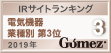 IRサイトランキング
電気機器
業種別 第3位
3
2019年
Gomez